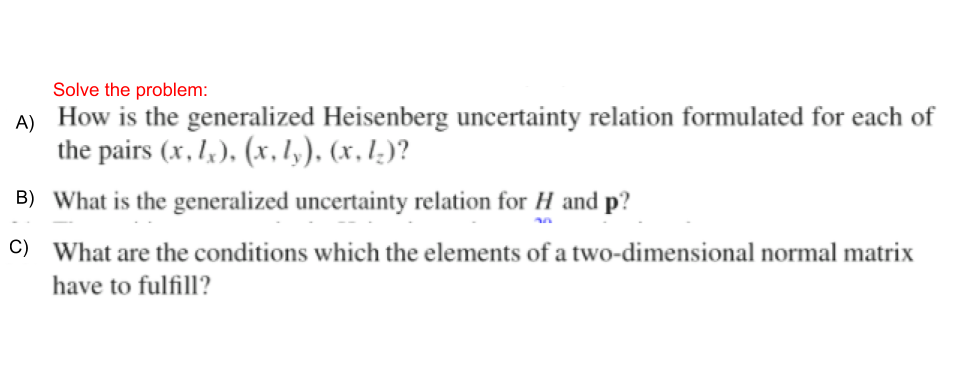 Solve the problem:

A) How is the generalized Heisenberg uncertainty relation formulated for each of the pairs $(x, l_x)$, $(x, l_y)$, $(x, l_z)$?

B) What is the generalized uncertainty relation for $H$ and $\mathbf{p}$?

C) What are the conditions which the elements of a two-dimensional normal matrix have to fulfill?